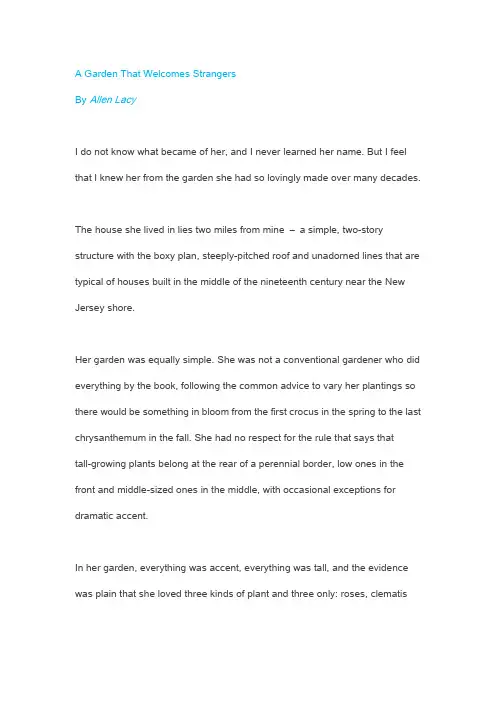 A Garden That Welcomes Strangers

By Allen Lacy

I do not know what became of her, and I never learned her name. But I feel that I knew her from the garden she had so lovingly made over many decades.

The house she lived in lies two miles from mine – a simple, two-story structure with the boxy plan, steeply-pitched roof and unadorned lines that are typical of houses built in the middle of the nineteenth century near the New Jersey shore.

Her garden was equally simple. She was not a conventional gardener who did everything by the book, following the common advice to vary her plantings so there would be something in bloom from the first crocus in the spring to the last chrysanthemum in the fall. She had no respect for the rule that says that tall-growing plants belong at the rear of a perennial border, low ones in the front and middle-sized ones in the middle, with occasional exceptions for dramatic accent.

In her garden, everything was accent, everything was tall, and the evidence was plain that she loved three kinds of plant and three only: roses, clematis